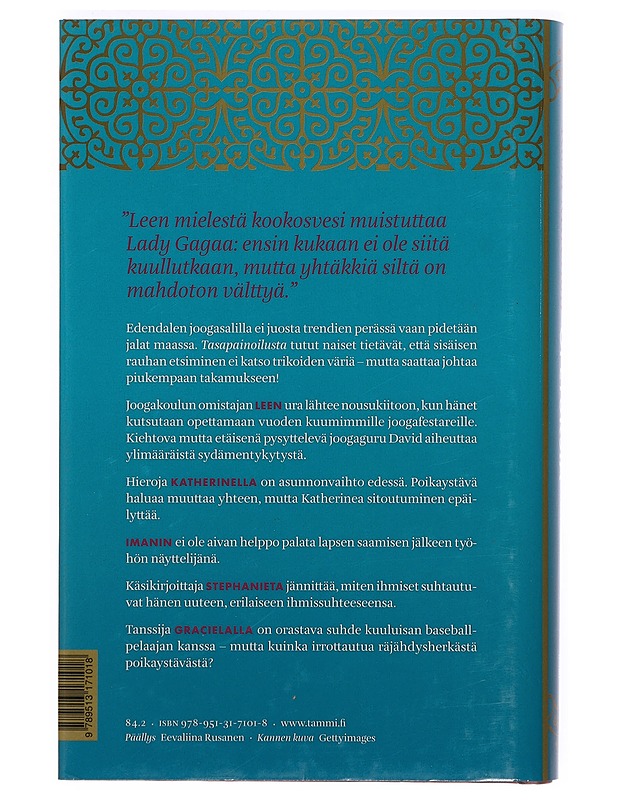 "Leen mielestä kookosvesi muistuttaa Lady Gagaa: ensin kukaan ei ole siitä kuullutkaan, mutta yhtäkkiä siltä on mahdoton välttyä."

Edendalen joogasalilla ei juosta trendien perässä vaan pidetään jalat maassa. Tasapainoilusta tutut naiset tietävät, että sisäisen rauhan etsiminen ei katso trikoiden väriä – mutta saattaa johtaa piukempaan takamukseen!

Joogakoulun omistajan LEEN ura lähtee nousukiitoon, kun hänet kutsutaan opettamaan vuoden kuumimmille joogafestareille. Kiehtova mutta etäisenä pysyttelevä joogaguru David aiheuttaa ylimääräistä sydämentykytystä.

Hieroja KATHERINELLA on asunnonvaihto edessä. Poikaystävä haluaa muuttaa yhteen, mutta Katherinea sitoutuminen epäilyttää.

IMANIN ei ole aivan helppo palata lapsen saamisen jälkeen työhön näyttelijänä.

Käsikirjoittaja STEPHANIETA jännittää, miten ihmiset suhtautuvat hänen uuteen, erilaiseen ihmissuhteeseensa.

Tanssija GRACIELALLA on orastava suhde kuuluisan baseballpelaajan kanssa – mutta kuinka irrottautua räjähdysherkästä poikaystävästä?

9 789513 171018

84.2 · ISBN 978-951-31-7101-8 · www.tammi.fi
Päällys Eevaliina Rusanen · Kannen kuva Gettyimages